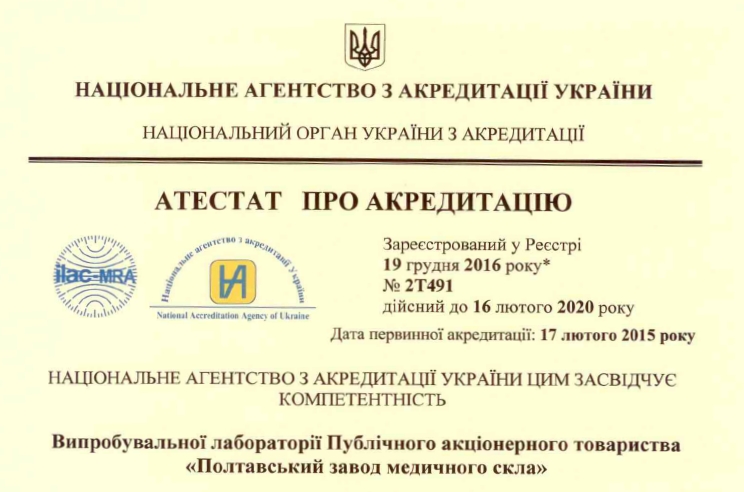 НАЦІОНАЛЬНЕ АГЕНТСТВО З АКРЕДИТАЦІЇ УКРАЇНИ

НАЦІОНАЛЬНИЙ ОРГАН УКРАЇНИ З АКРЕДИТАЦІЇ

АТЕСТАТ ПРО АКРЕДИТАЦІЮ

ilac-MRA

Національне агентство з акредитації України

НА

National Accreditation Agency of Ukraine

Зареєстрований у Реєстрі
19 грудня 2016 року*
№ 2Т491
дійсний до 16 лютого 2020 року

Дата первинної акредитації: 17 лютого 2015 року

НАЦІОНАЛЬНЕ АГЕНТСТВО З АКРЕДИТАЦІЇ УКРАЇНИ ЦИМ ЗАСВІДЧУЄ КОМПЕТЕНТНІСТЬ

Випробувальної лабораторії Публічного акціонерного товариства «Полтавський завод медичного скла»